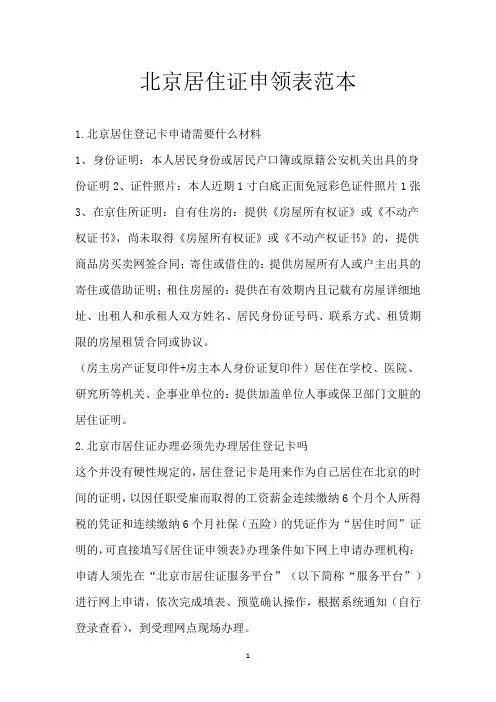 北京居住证申领表范本

1.北京居住登记卡申请需要什么材料

1、身份证明：本人居民身份或居民户口簿或原籍公安机关出具的身份证明 2、证件照片：本人近期 1 寸白底正面免冠彩色证件照片 1 张 3、在京住所证明：自有住房的：提供《房屋所有权证》或《不动产权证书》，尚未取得《房屋所有权证》或《不动产权证书》的，提供商品房买卖网签合同；寄住或借住的：提供房屋所有人或户主出具的寄住或借助证明；租住房屋的：提供在有效期内且记载有房屋详细地址、出租人和承租人双方姓名、居民身份证号码、联系方式、租赁期限的房屋租赁合同或协议。

（房主房产证复印件+房主本人身份证复印件）居住在学校、医院、研究所等机关、企事业单位的：提供加盖单位人事或保卫部门文脏的居住证明。

2.北京市居住证办理必须先办理居住登记卡吗

这个并没有硬性规定的，居住登记卡是用来作为自己居住在北京的时间的证明，以因任职受雇而取得的工资薪金连续缴纳 6 个月个人所得税的凭证和连续缴纳 6 个月社保（五险）的凭证作为“居住时间”证明的，可直接填写《居住证申领表》办理条件如下网上申请办理机构：申请人须先在“北京市居住证服务平台”（以下简称“服务平台”）进行网上申请，依次完成填表、预览确认操作，根据系统通知（自行登录查看），到受理网点现场办理。

1